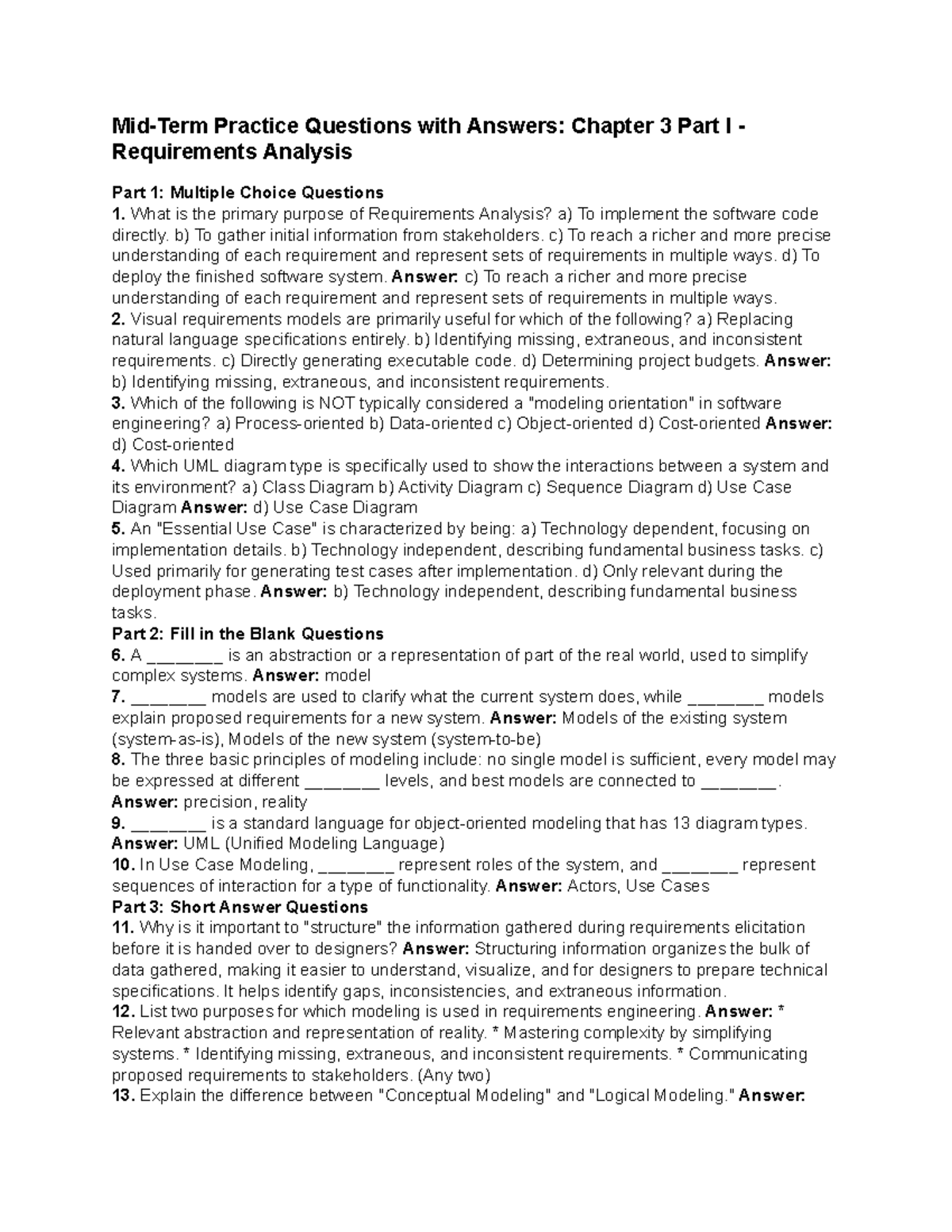 Mid-Term Practice Questions with Answers: Chapter 3 Part I - Requirements Analysis

Part 1: Multiple Choice Questions
1. What is the primary purpose of Requirements Analysis? a) To implement the software code directly. b) To gather initial information from stakeholders. c) To reach a richer and more precise understanding of each requirement and represent sets of requirements in multiple ways. d) To deploy the finished software system. Answer: c) To reach a richer and more precise understanding of each requirement and represent sets of requirements in multiple ways.
2. Visual requirements models are primarily useful for which of the following? a) Replacing natural language specifications entirely. b) Identifying missing, extraneous, and inconsistent requirements. c) Directly generating executable code. d) Determining project budgets. Answer: b) Identifying missing, extraneous, and inconsistent requirements.
3. Which of the following is NOT typically considered a "modeling orientation" in software engineering? a) Process-oriented b) Data-oriented c) Object-oriented d) Cost-oriented Answer: d) Cost-oriented
4. Which UML diagram type is specifically used to show the interactions between a system and its environment? a) Class Diagram b) Activity Diagram c) Sequence Diagram d) Use Case Diagram Answer: d) Use Case Diagram
5. An "Essential Use Case" is characterized by being: a) Technology dependent, focusing on implementation details. b) Technology independent, describing fundamental business tasks. c) Used primarily for generating test cases after implementation. d) Only relevant during the deployment phase. Answer: b) Technology independent, describing fundamental business tasks.
Part 2: Fill in the Blank Questions
6. A ________ is an abstraction or a representation of part of the real world, used to simplify complex systems. Answer: model
7. ________ models are used to clarify what the current system does, while ________ models explain proposed requirements for a new system. Answer: Models of the existing system (system-as-is), Models of the new system (system-to-be)
8. The three basic principles of modeling include: no single model is sufficient, every model may be expressed at different ________ levels, and best models are connected to ________. Answer: precision, reality
9. ________ is a standard language for object-oriented modeling that has 13 diagram types. Answer: UML (Unified Modeling Language)
10. In Use Case Modeling, ________ represent roles of the system, and ________ represent sequences of interaction for a type of functionality. Answer: Actors, Use Cases
Part 3: Short Answer Questions
11. Why is it important to "structure" the information gathered during requirements elicitation before it is handed over to designers? Answer: Structuring information organizes the bulk of data gathered, making it easier to understand, visualize, and for designers to prepare technical specifications. It helps identify gaps, inconsistencies, and extraneous information.
12. List two purposes for which modeling is used in requirements engineering. Answer: * Relevant abstraction and representation of reality. * Mastering complexity by simplifying systems. * Identifying missing, extraneous, and inconsistent requirements. * Communicating proposed requirements to stakeholders. (Any two)
13. Explain the difference between "Conceptual Modeling" and "Logical Modeling." Answer: